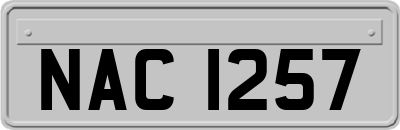 NAC 1257